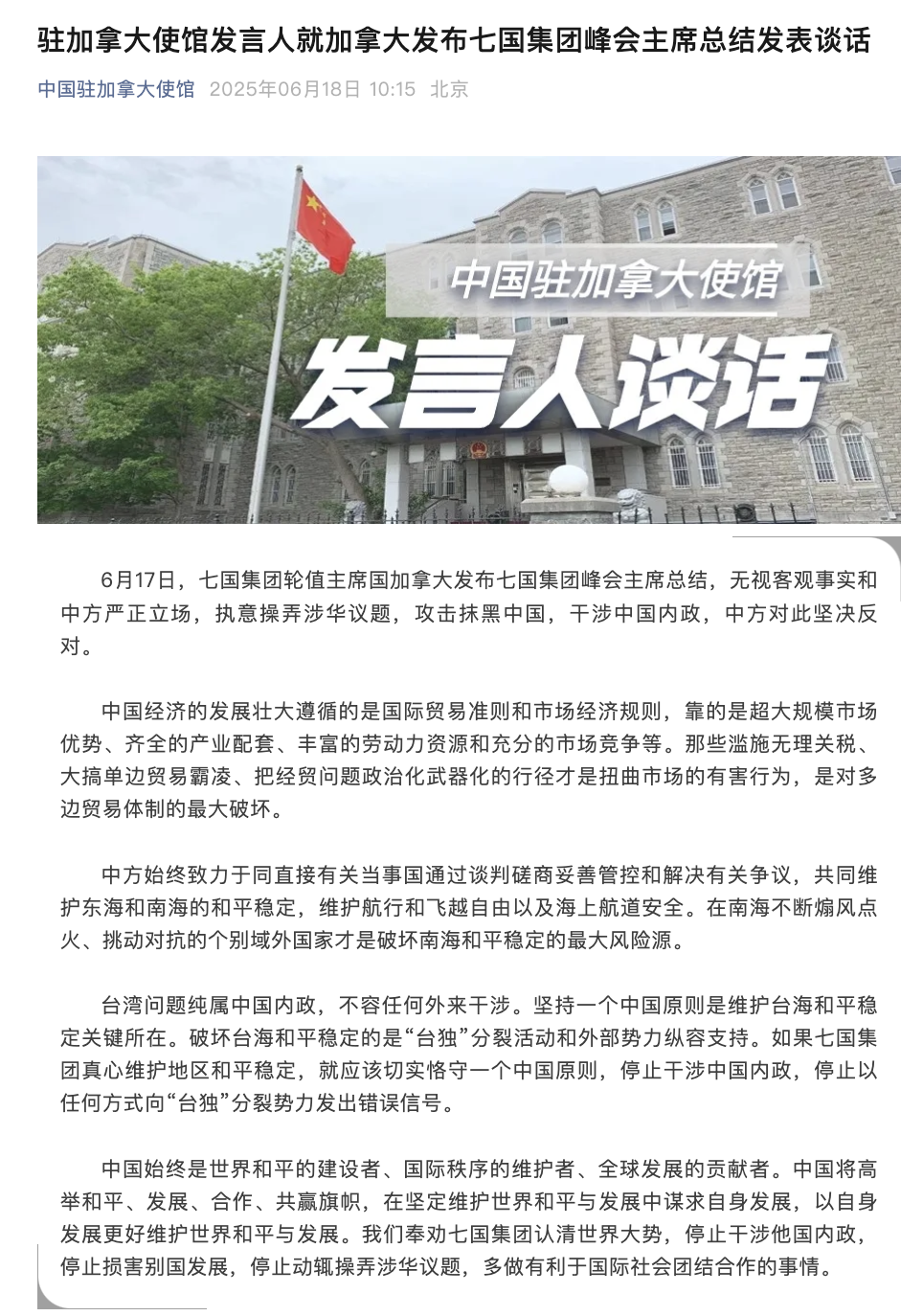 驻加拿大使馆发言人就加拿大发布七国集团峰会主席总结发表谈话

中国驻加拿大使馆 2025年06月18日 10:15 北京

中国驻加拿大使馆

发言人谈话

6月17日，七国集团轮值主席国加拿大发布七国集团峰会主席总结，无视客观事实和中方严正立场，执意操弄涉华议题，攻击抹黑中国，干涉中国内政，中方对此坚决反对。

中国经济的发展壮大遵循的是国际贸易准则和市场经济规则，靠的是超大规模市场优势、齐全的产业配套、丰富的劳动力资源和充分的市场竞争等。那些滥施无理关税、大搞单边贸易霸凌、把经贸问题政治化武器化的行径才是扭曲市场的有害行为，是对多边贸易体制的最大破坏。

中方始终致力于同直接有关当事国通过谈判磋商妥善管控和解决有关争议，共同维护东海和南海的和平稳定，维护航行和飞越自由以及海上航道安全。在南海不断煽风点火、挑动对抗的个别域外国家才是破坏南海和平稳定的最大风险源。

台湾问题纯属中国内政，不容任何外来干涉。坚持一个中国原则是维护台海和平稳定关键所在。破坏台海和平稳定的是“台独”分裂活动和外部势力纵容支持。如果七国集团真心维护地区和平稳定，就应该切实恪守一个中国原则，停止干涉中国内政，停止以任何方式向“台独”分裂势力发出错误信号。

中国始终是世界和平的建设者、国际秩序的维护者、全球发展的贡献者。中国将高举和平、发展、合作、共赢旗帜，在坚定维护世界和平与发展中谋求自身发展，以自身发展更好维护世界和平与发展。我们奉劝七国集团认清世界大势，停止干涉他国内政，停止损害别国发展，停止动辄操弄涉华议题，多做有利于国际社会团结合作的事情。